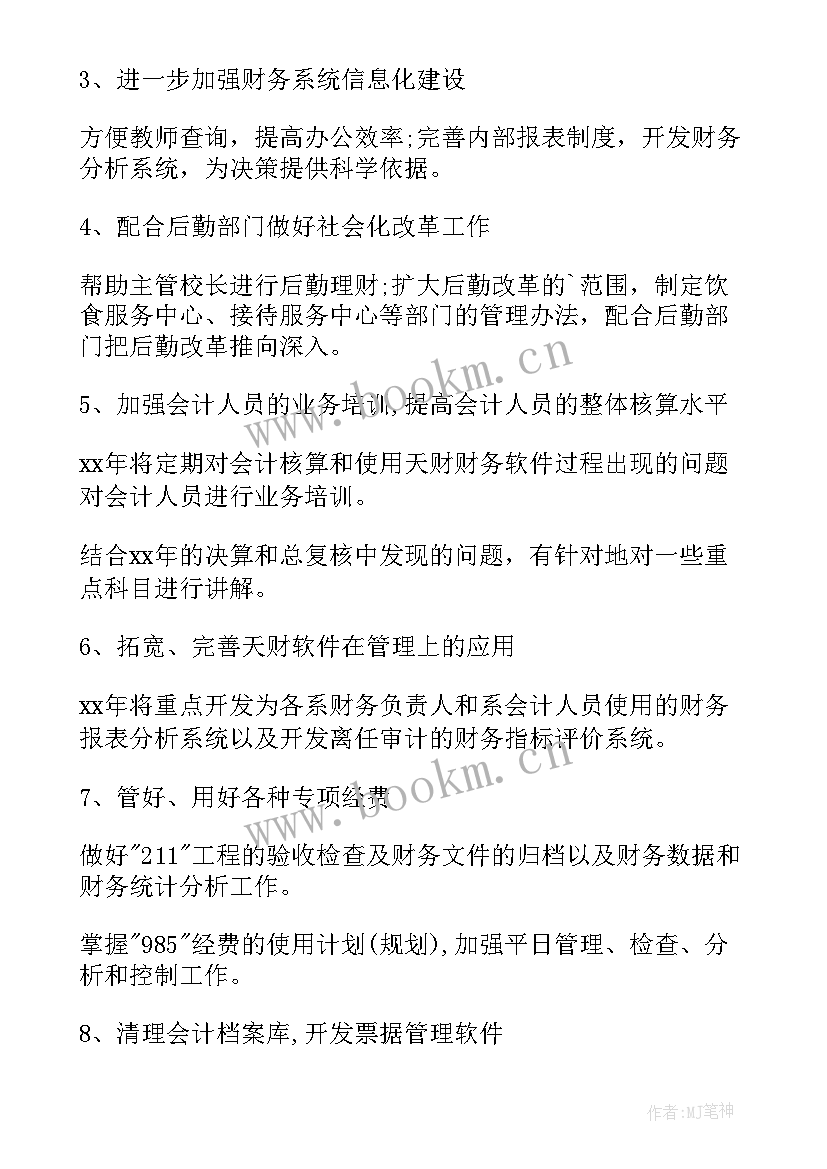 3、进一步加强财务系统信息化建设

方便教师查询，提高办公效率;完善内部报表制度，开发财务分析系统，为决策提供科学依据。

4、配合后勤部门做好社会化改革工作

帮助主管校长进行后勤理财;扩大后勤改革的`范围，制定饮食服务中心、接待服务中心等部门的管理办法，配合后勤部门把后勤改革推向深入。

5、加强会计人员的业务培训,提高会计人员的整体核算水平

xx年将定期对会计核算和使用天财财务软件过程出现的问题对会计人员进行业务培训。

结合xx年的决算和总复核中发现的问题，有针对地对一些重点科目进行讲解。

6、拓宽、完善天财软件在管理上的应用

xx年将重点开发为各系财务负责人和系会计人员使用的财务报表分析系统以及开发离任审计的财务指标评价系统。

7、管好、用好各种专项经费

做好"211"工程的验收检查及财务文件的归档以及财务数据和财务统计分析工作。

掌握"985"经费的使用计划(规划),加强平日管理、检查、分析和控制工作。

8、清理会计档案库,开发票据管理软件

www.bookm.cn

www.bookm.cn

作者:MJ笔神